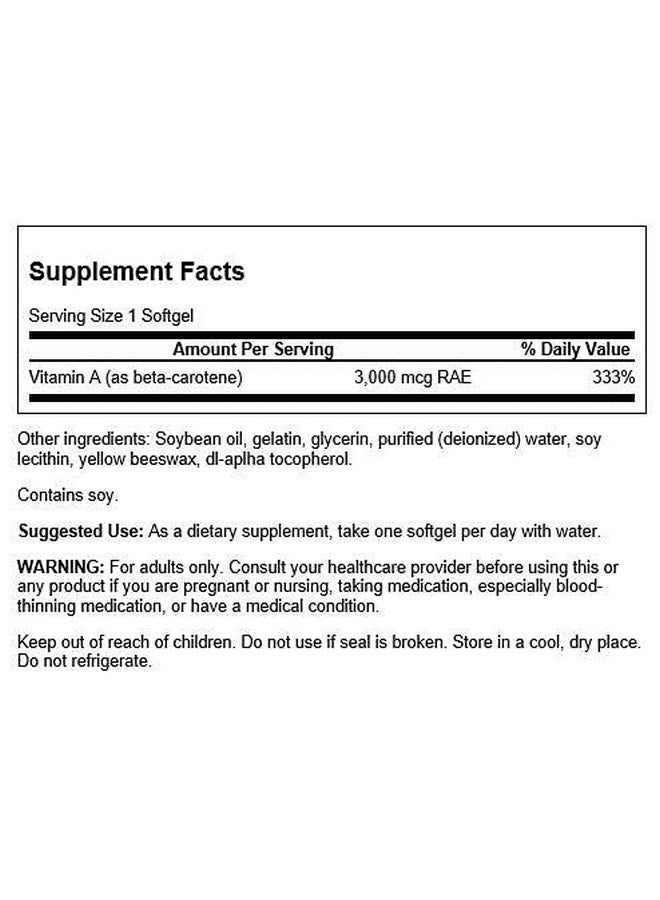 Supplement Facts

Serving Size 1 Softgel

| Amount Per Serving | | % Daily Value |
|---|---|---|
| Vitamin A (as beta-carotene) | 3,000 mcg RAE | 333% |

Other ingredients: Soybean oil, gelatin, glycerin, purified (deionized) water, soy lecithin, yellow beeswax, dl-aplha tocopherol.

Contains soy.

Suggested Use: As a dietary supplement, take one softgel per day with water.

WARNING: For adults only. Consult your healthcare provider before using this or any product if you are pregnant or nursing, taking medication, especially blood-thinning medication, or have a medical condition.

Keep out of reach of children. Do not use if seal is broken. Store in a cool, dry place. Do not refrigerate.